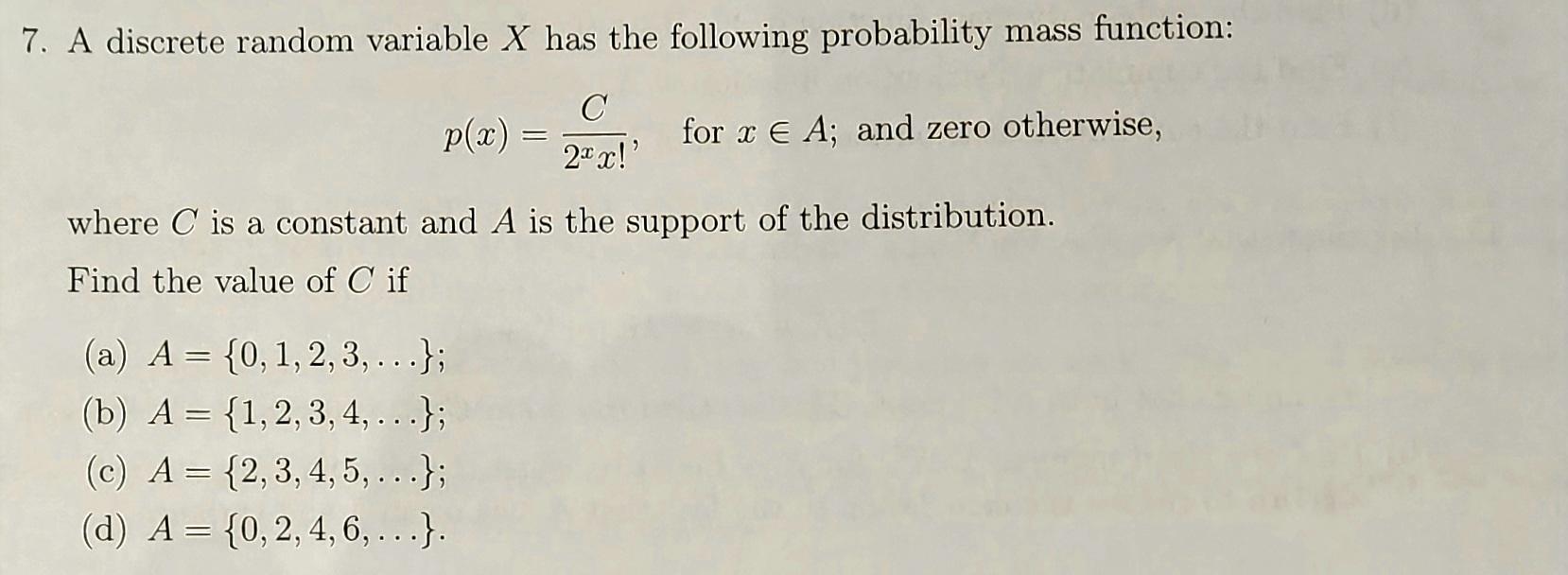 7. A discrete random variable $X$ has the following probability mass function:

$p(x) = \frac{C}{2^x x!}$, for $x \in A$; and zero otherwise,

where $C$ is a constant and $A$ is the support of the distribution.

Find the value of $C$ if

(a) $A = \{0, 1, 2, 3, \ldots\}$;
(b) $A = \{1, 2, 3, 4, \ldots\}$;
(c) $A = \{2, 3, 4, 5, \ldots\}$;
(d) $A = \{0, 2, 4, 6, \ldots\}$.